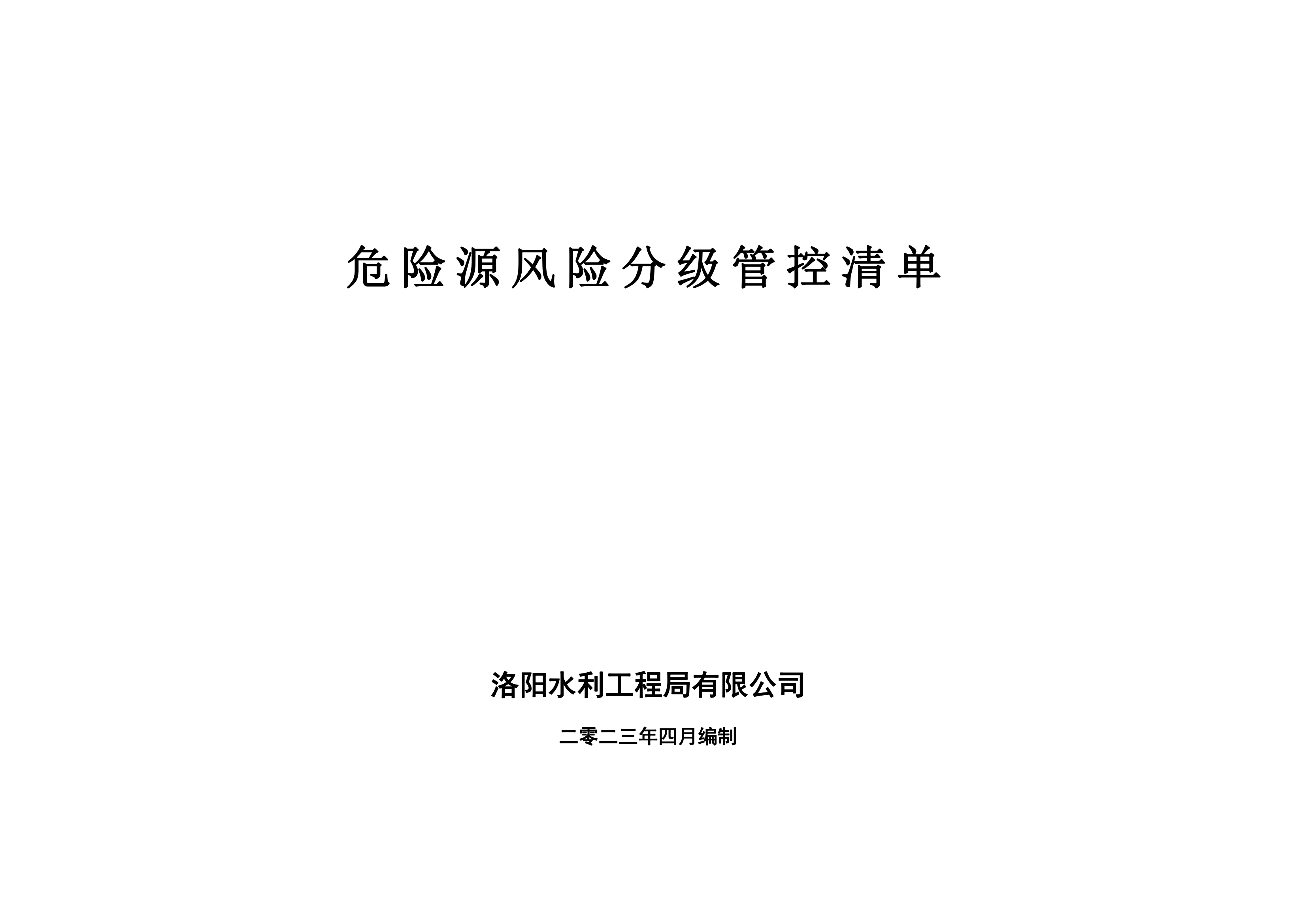 危险源风险分级管控清单

洛阳水利工程局有限公司

二零二三年四月编制